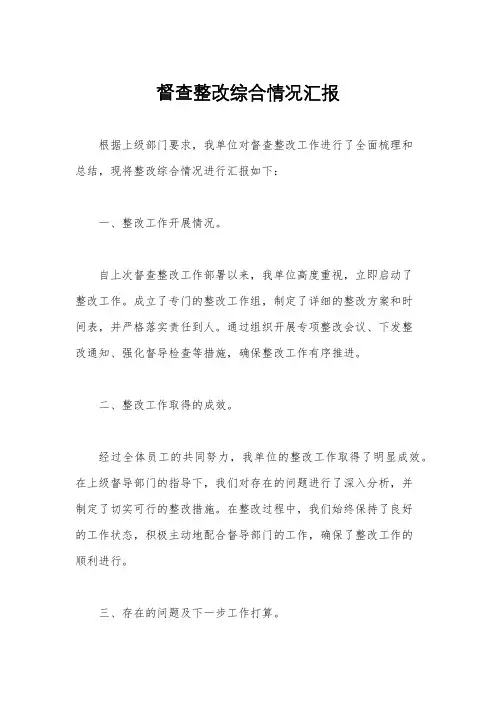 督查整改综合情况汇报

根据上级部门要求，我单位对督查整改工作进行了全面梳理和总结，现将整改综合情况进行汇报如下：

一、整改工作开展情况。

自上次督查整改工作部署以来，我单位高度重视，立即启动了整改工作。成立了专门的整改工作组，制定了详细的整改方案和时间表，并严格落实责任到人。通过组织开展专项整改会议、下发整改通知、强化督导检查等措施，确保整改工作有序推进。

二、整改工作取得的成效。

经过全体员工的共同努力，我单位的整改工作取得了明显成效。在上级督导部门的指导下，我们对存在的问题进行了深入分析，并制定了切实可行的整改措施。在整改过程中，我们始终保持了良好的工作状态，积极主动地配合督导部门的工作，确保了整改工作的顺利进行。

三、存在的问题及下一步工作打算。